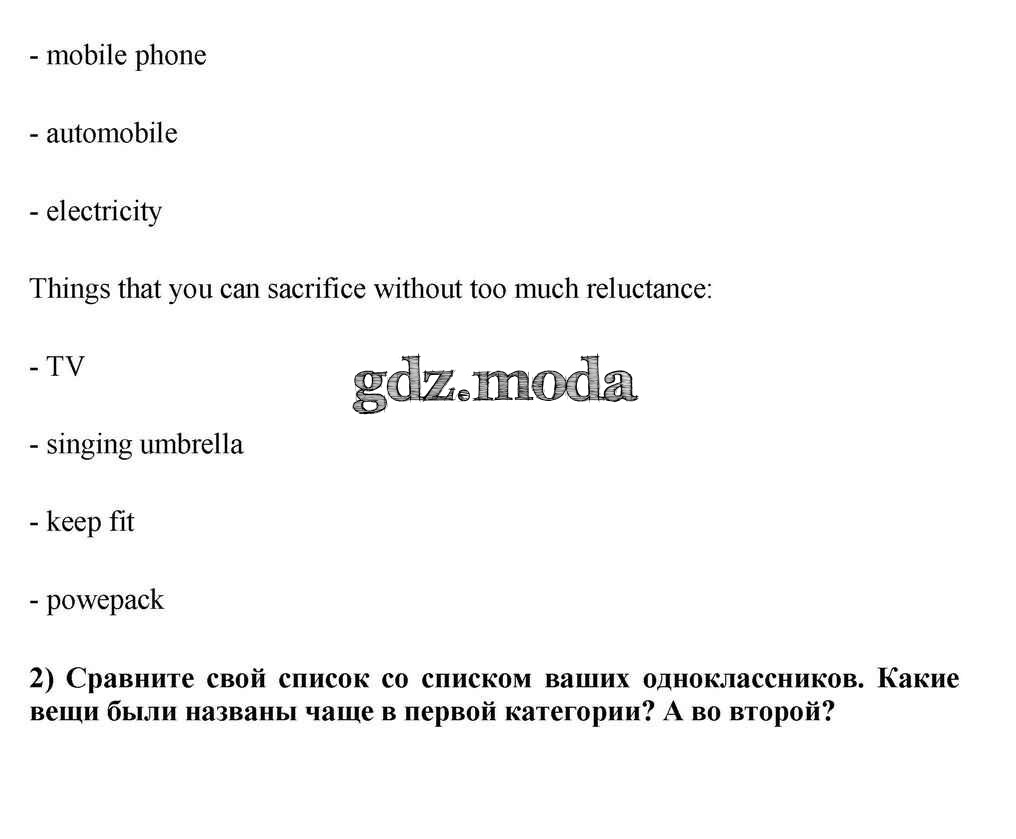 - mobile phone

- automobile

- electricity

Things that you can sacrifice without too much reluctance:

- TV

gdz.moda

- singing umbrella

- keep fit

- powepack

2) Сравните свой список со списком ваших одноклассников. Какие вещи были названы чаще в первой категории? А во второй?